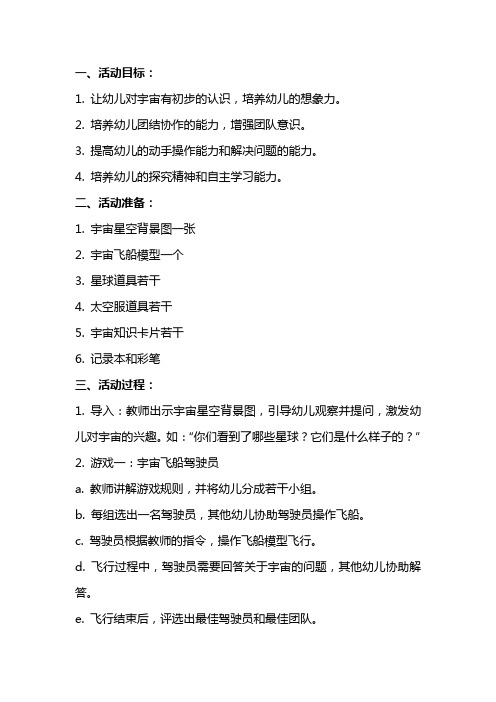 一、活动目标：

1. 让幼儿对宇宙有初步的认识，培养幼儿的想象力。

2. 培养幼儿团结协作的能力，增强团队意识。

3. 提高幼儿的动手操作能力和解决问题的能力。

4. 培养幼儿的探究精神和自主学习能力。

二、活动准备：

1. 宇宙星空背景图一张

2. 宇宙飞船模型一个

3. 星球道具若干

4. 太空服道具若干

5. 宇宙知识卡片若干

6. 记录本和彩笔

三、活动过程：

1. 导入：教师出示宇宙星空背景图，引导幼儿观察并提问，激发幼儿对宇宙的兴趣。如："你们看到了哪些星球？它们是什么样子的？"

2. 游戏一：宇宙飞船驾驶员

a. 教师讲解游戏规则，并将幼儿分成若干小组。

b. 每组选出一名驾驶员，其他幼儿协助驾驶员操作飞船。

c. 驾驶员根据教师的指令，操作飞船模型飞行。

d. 飞行过程中，驾驶员需要回答关于宇宙的问题，其他幼儿协助解答。

e. 飞行结束后，评选出最佳驾驶员和最佳团队。